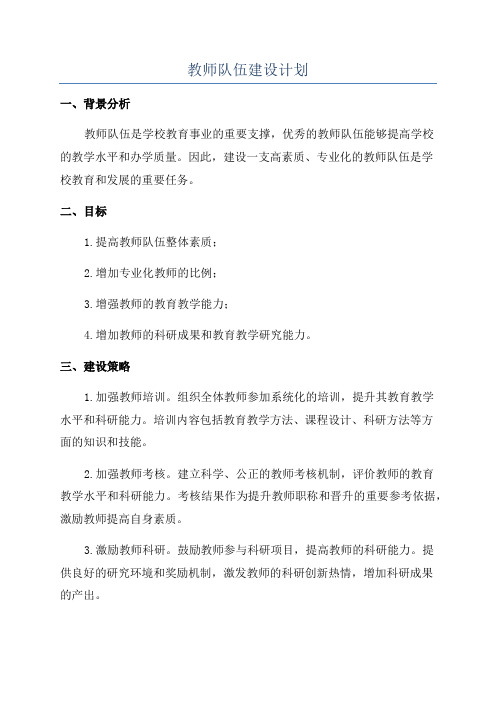 教师队伍建设计划

一、背景分析

教师队伍是学校教育事业的重要支撑，优秀的教师队伍能够提高学校的教学水平和办学质量。因此，建设一支高素质、专业化的教师队伍是学校教育和发展的重要任务。

二、目标

1.提高教师队伍整体素质；

2.增加专业化教师的比例；

3.增强教师的教育教学能力；

4.增加教师的科研成果和教育教学研究能力。

三、建设策略

1.加强教师培训。组织全体教师参加系统化的培训，提升其教育教学水平和科研能力。培训内容包括教育教学方法、课程设计、科研方法等方面的知识和技能。

2.加强教师考核。建立科学、公正的教师考核机制，评价教师的教育教学水平和科研能力。考核结果作为提升教师职称和晋升的重要参考依据，激励教师提高自身素质。

3.激励教师科研。鼓励教师参与科研项目，提高教师的科研能力。提供良好的研究环境和奖励机制，激发教师的科研创新热情，增加科研成果的产出。